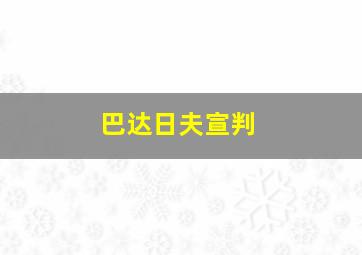 巴达日夫宣判